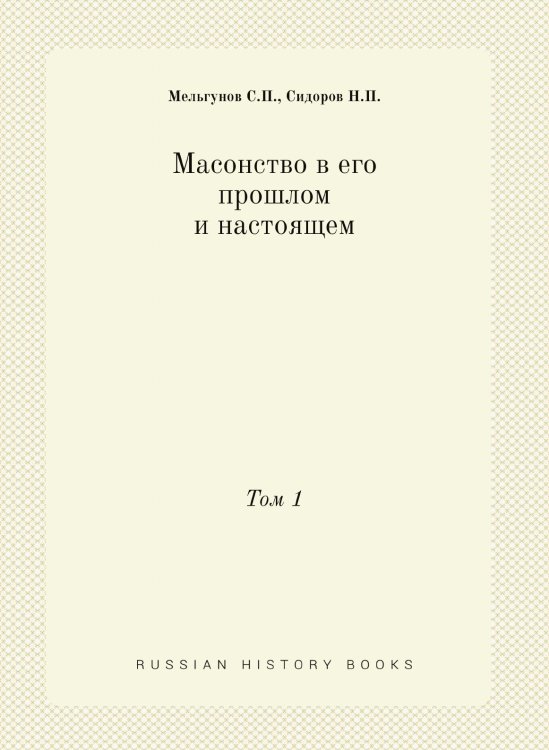 Мельгунов С.П., Сидоров Н.П.

Масонство в его прошлом и настоящем

Том 1

RUSSIAN HISTORY BOOKS